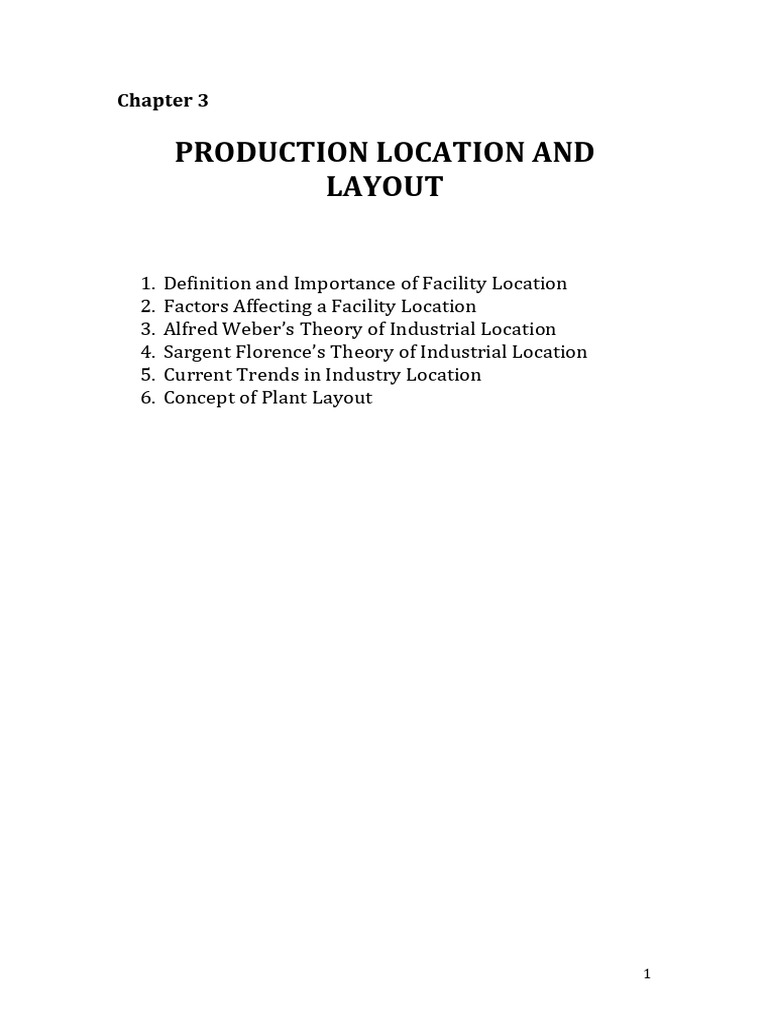 Chapter 3

PRODUCTION LOCATION AND LAYOUT

1. Definition and Importance of Facility Location
2. Factors Affecting a Facility Location
3. Alfred Weber's Theory of Industrial Location
4. Sargent Florence's Theory of Industrial Location
5. Current Trends in Industry Location
6. Concept of Plant Layout

1